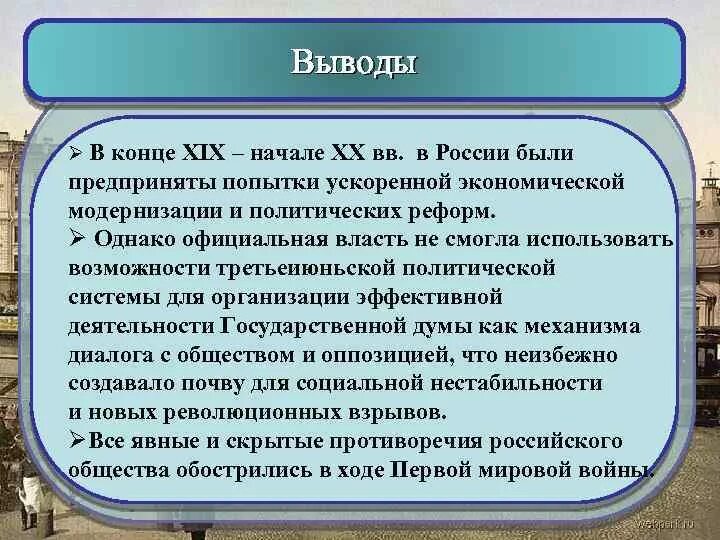 Выводы

➢ В конце XIX – начале XX вв. в России были предприняты попытки ускоренной экономической модернизации и политических реформ.
➢ Однако официальная власть не смогла использовать возможности третьеиюньской политической системы для организации эффективной деятельности Государственной думы как механизма диалога с обществом и оппозицией, что неизбежно создавало почву для социальной нестабильности и новых революционных взрывов.
➢Все явные и скрытые противоречия российского общества обострились в ходе Первой мировой войны.

webpark.ru